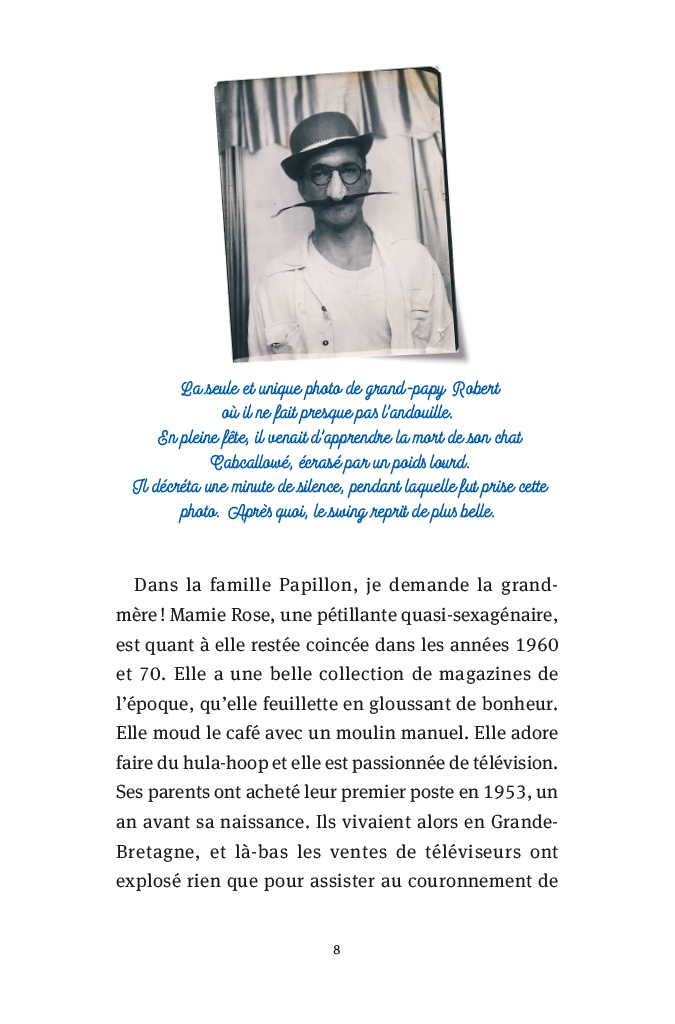 La seule et unique photo de grand-papy Robert où il ne fait presque pas l'andouille.
En pleine fête, il venait d'apprendre la mort de son chat Cabcallowé, écrasé par un poids lourd.
Il décréta une minute de silence, pendant laquelle fut prise cette photo. Après quoi, le swing reprit de plus belle.

Dans la famille Papillon, je demande la grand-mère ! Mamie Rose, une pétillante quasi-sexagénaire, est quant à elle restée coincée dans les années 1960 et 70. Elle a une belle collection de magazines de l'époque, qu'elle feuillette en gloussant de bonheur. Elle moud le café avec un moulin manuel. Elle adore faire du hula-hoop et elle est passionnée de télévision. Ses parents ont acheté leur premier poste en 1953, un an avant sa naissance. Ils vivaient alors en Grande-Bretagne, et là-bas les ventes de téléviseurs ont explosé rien que pour assister au couronnement de

8